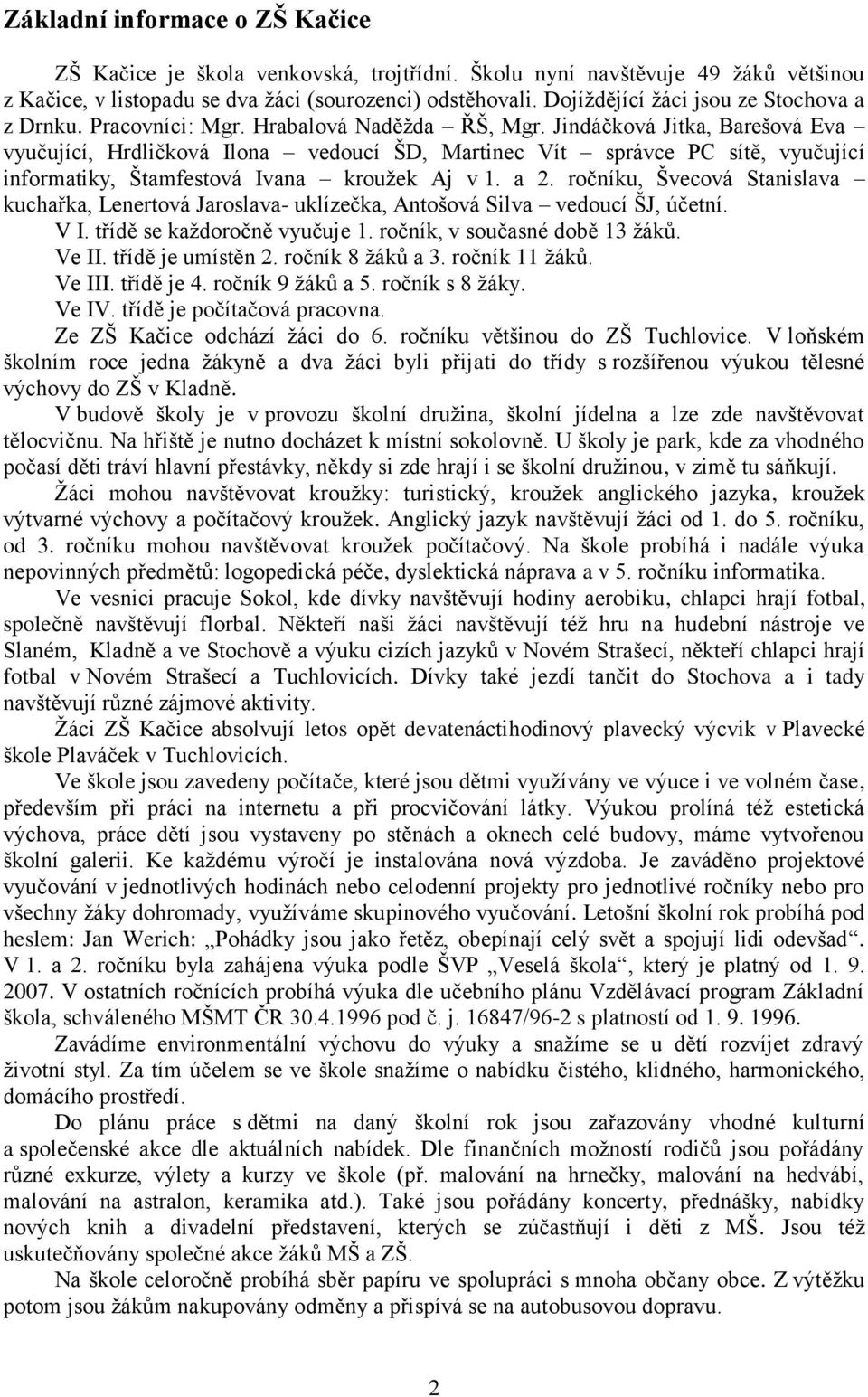 Základní informace o ZŠ Kačice

ZŠ Kačice je škola venkovská, trojtřídní. Školu nyní navštěvuje 49 žáků většinou z Kačice, v listopadu se dva žáci (sourozenci) odstěhovali. Dojíždějící žáci jsou ze Stochova a z Drnku. Pracovníci: Mgr. Hrabalová Naděžda – ŘŠ, Mgr. Jindáčková Jitka, Barešová Eva – vyučující, Hrdličková Ilona – vedoucí ŠD, Martinec Vít – správce PC sítě, vyučující informatiky, Štamfestová Ivana – kroužek Aj v 1. a 2. ročníku, Švecová Stanislava – kuchařka, Lenertová Jaroslava- uklízečka, Antošová Silva – vedoucí ŠJ, účetní.
V I. třídě se každoročně vyučuje 1. ročník, v současné době 13 žáků.
Ve II. třídě je umístěn 2. ročník 8 žáků a 3. ročník 11 žáků.
Ve III. třídě je 4. ročník 9 žáků a 5. ročník s 8 žáky.
Ve IV. třídě je počítačová pracovna.
Ze ZŠ Kačice odchází žáci do 6. ročníku většinou do ZŠ Tuchlovice. V loňském školním roce jedna žákyně a dva žáci byli přijati do třídy s rozšířenou výukou tělesné výchovy do ZŠ v Kladně.

V budově školy je v provozu školní družina, školní jídelna a lze zde navštěvovat tělocvičnu. Na hřiště je nutno docházet k místní sokolovně. U školy je park, kde za vhodného počasí děti tráví hlavní přestávky, někdy si zde hrají i se školní družinou, v zimě tu sáňkují.

Žáci mohou navštěvovat kroužky: turistický, kroužek anglického jazyka, kroužek výtvarné výchovy a počítačový kroužek. Anglický jazyk navštěvují žáci od 1. do 5. ročníku, od 3. ročníku mohou navštěvovat kroužek počítačový. Na škole probíhá i nadále výuka nepovinných předmětů: logopedická péče, dyslektická náprava a v 5. ročníku informatika.

Ve vesnici pracuje Sokol, kde dívky navštěvují hodiny aerobiku, chlapci hrají fotbal, společně navštěvují florbal. Někteří naši žáci navštěvují též hru na hudební nástroje ve Slaném, Kladně a ve Stochově a výuku cizích jazyků v Novém Strašecí, někteří chlapci hrají fotbal v Novém Strašecí a Tuchlovicích. Dívky také jezdí tančit do Stochova a i tady navštěvují různé zájmové aktivity.

Žáci ZŠ Kačice absolvují letos opět devatenáctihodinový plavecký výcvik v Plavecké škole Plaváček v Tuchlovicích.

Ve škole jsou zavedeny počítače, které jsou dětmi využívány ve výuce i ve volném čase, především při práci na internetu a při procvičování látky. Výukou prolíná též estetická výchova, práce dětí jsou vystaveny po stěnách a oknech celé budovy, máme vytvořenou školní galerii. Ke každému výročí je instalována nová výzdoba. Je zaváděno projektové vyučování v jednotlivých hodinách nebo celodenní projekty pro jednotlivé ročníky nebo pro všechny žáky dohromady, využíváme skupinového vyučování. Letošní školní rok probíhá pod heslem: Jan Werich: „Pohádky jsou jako řetěz, obepínají celý svět a spojují lidi odevšad“. V 1. a 2. ročníku byla zahájena výuka podle ŠVP „Veselá škola“, který je platný od 1. 9. 2007. V ostatních ročnících probíhá výuka dle učebního plánu Vzdělávací program Základní škola, schváleného MŠMT ČR 30.4.1996 pod č. j. 16847/96-2 s platností od 1. 9. 1996.

Zavádíme environmentální výchovu do výuky a snažíme se u dětí rozvíjet zdravý životní styl. Za tím účelem se ve škole snažíme o nabídku čistého, klidného, harmonického, domácího prostředí.

Do plánu práce s dětmi na daný školní rok jsou zařazovány vhodné kulturní a společenské akce dle aktuálních nabídek. Dle finančních možností rodičů jsou pořádány různé exkurze, výlety a kurzy ve škole (př. malování na hrnečky, malování na hedvábí, malování na astralon, keramika atd.). Také jsou pořádány koncerty, přednášky, nabídky nových knih a divadelní představení, kterých se zúčastňují i děti z MŠ. Jsou též uskutečňovány společné akce žáků MŠ a ZŠ.

Na škole celoročně probíhá sběr papíru ve spolupráci s mnoha občany obce. Z výtěžku potom jsou žákům nakupovány odměny a přispívá se na autobusovou dopravu.

2